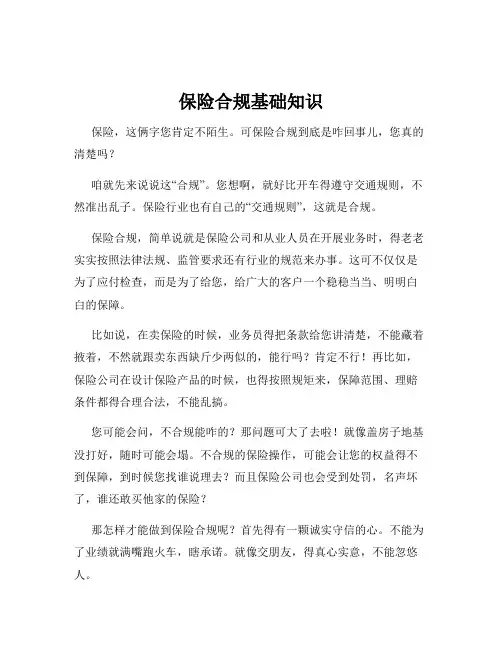 保险合规基础知识

保险，这俩字您肯定不陌生。可保险合规到底是咋回事儿，您真的清楚吗？

咱就先来说说这“合规”。您想啊，就好比开车得遵守交通规则，不然准出乱子。保险行业也有自己的“交通规则”，这就是合规。

保险合规，简单说就是保险公司和从业人员在开展业务时，得老老实实按照法律法规、监管要求还有行业的规范来办事。这可不仅仅是为了应付检查，而是为了给您，给广大的客户一个稳稳当当、明明白白的保障。

比如说，在卖保险的时候，业务员得把条款给您讲清楚，不能藏着掖着，不然就跟卖东西缺斤少两似的，能行吗？肯定不行！再比如，保险公司在设计保险产品的时候，也得按照规矩来，保障范围、理赔条件都得合理合法，不能乱搞。

您可能会问，不合规能咋的？那问题可大了去啦！就像盖房子地基没打好，随时可能会塌。不合规的保险操作，可能会让您的权益得不到保障，到时候您找谁说理去？而且保险公司也会受到处罚，名声坏了，谁还敢买他家的保险？

那怎样才能做到保险合规呢？首先得有一颗诚实守信的心。不能为了业绩就满嘴跑火车，瞎承诺。就像交朋友，得真心实意，不能忽悠人。